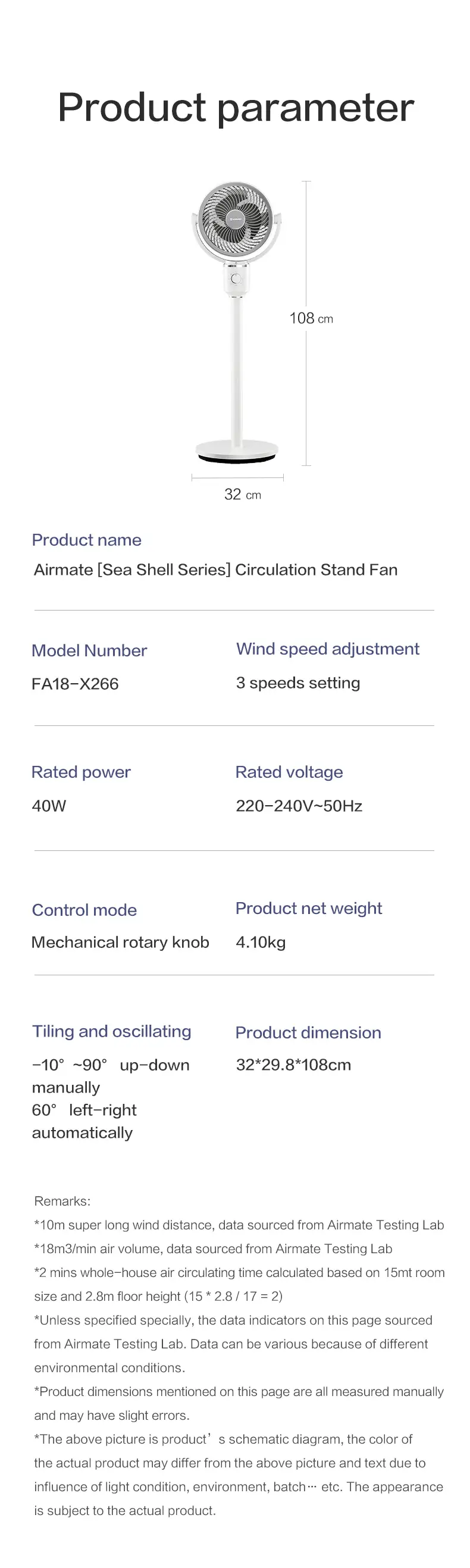 Product parameter

108 cm

32 cm

Product name

Airmate [Sea Shell Series] Circulation Stand Fan

Model Number

FA18-X266

Wind speed adjustment

3 speeds setting

Rated power

40W

Rated voltage

220-240V~50Hz

Control mode

Mechanical rotary knob

Product net weight

4.10kg

Tiling and oscillating

-10° ~90° up-down manually
60° left-right automatically

Product dimension

32*29.8*108cm

Remarks:
*10m super long wind distance, data sourced from Airmate Testing Lab
*18m3/min air volume, data sourced from Airmate Testing Lab
*2 mins whole-house air circulating time calculated based on 15mt room size and 2.8m floor height (15 * 2.8 / 17 = 2)
*Unless specified specially, the data indicators on this page sourced from Airmate Testing Lab. Data can be various because of different environmental conditions.
*Product dimensions mentioned on this page are all measured manually and may have slight errors.
*The above picture is product's schematic diagram, the color of the actual product may differ from the above picture and text due to influence of light condition, environment, batch… etc. The appearance is subject to the actual product.